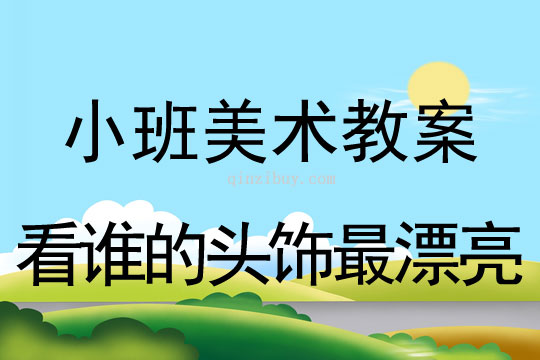 小班美术教案

qinzibuy.com

看谁的头饰最漂亮